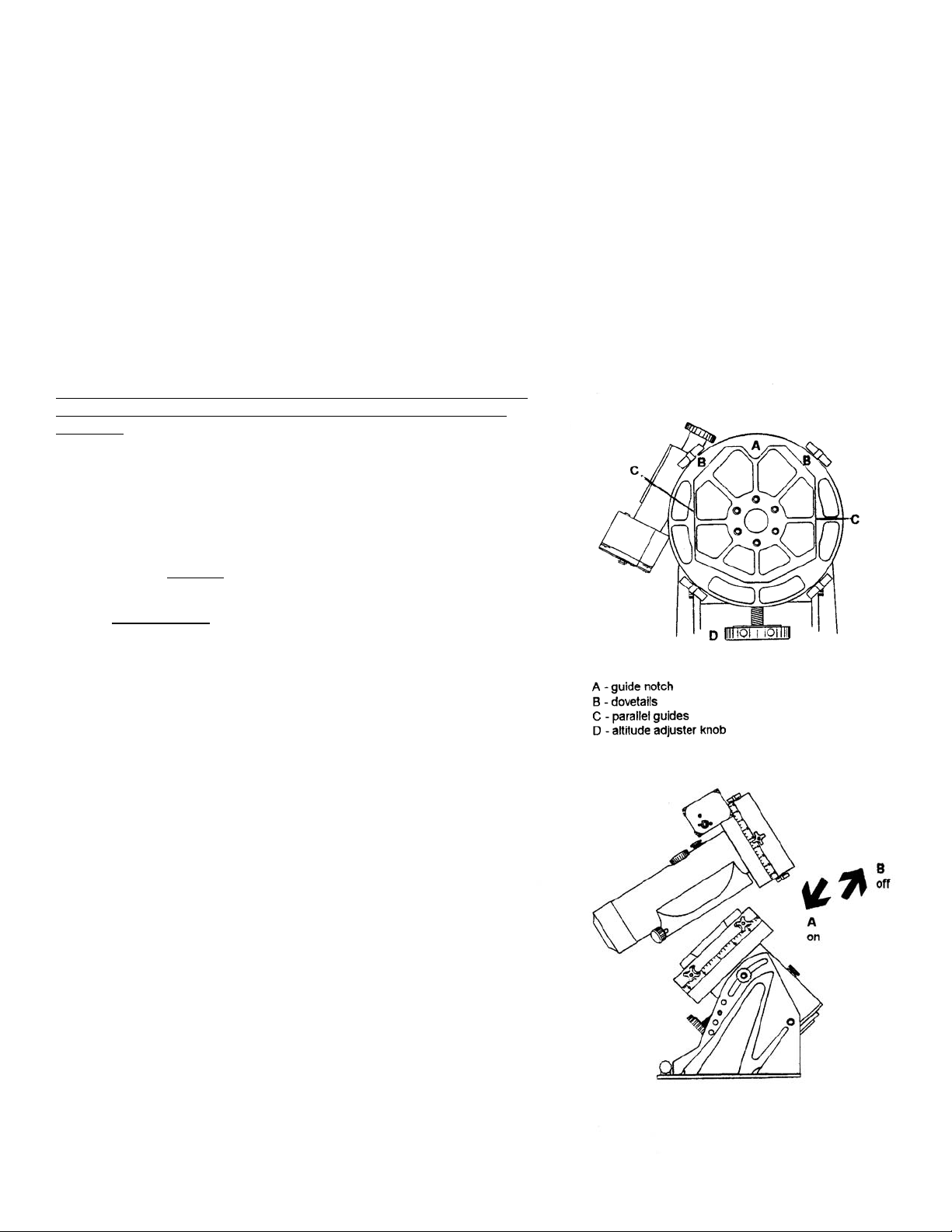 A
B
B
C
C
D

A - guide notch
B - dovetails
C - parallel guides
D - altitude adjuster knob

B
off
A
on